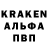 KRAKEN
АЛЬФА
ПВП